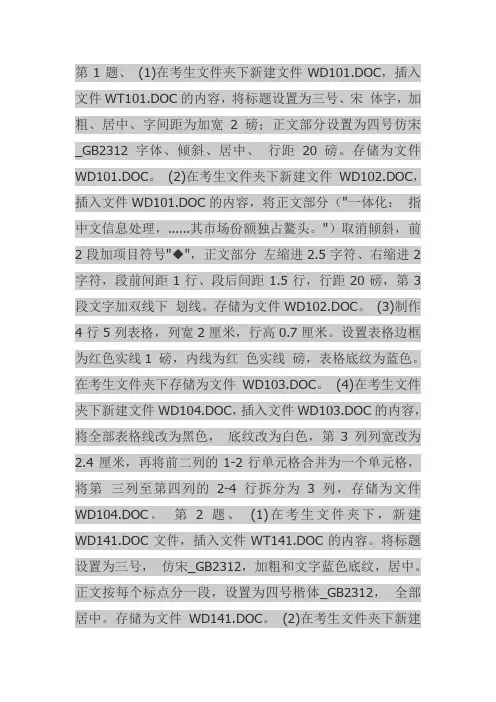 第 1 题、 (1)在考生文件夹下新建文件 WD101.DOC，插入文件 WT101.DOC 的内容，将标题设置为三号、宋 体字，加粗、居中、字间距为加宽 2 磅；正文部分设置为四号仿宋_GB2312 字体、倾斜、居中、 行距 20 磅。存储为文件 WD101.DOC。 (2)在考生文件夹下新建文件 WD102.DOC，插入文件 WD101.DOC 的内容，将正文部分（"一体化： 指中文信息处理，......其市场份额独占鳌头。"）取消倾斜，前 2 段加项目符号"◆"，正文部分 左缩进 2.5 字符、右缩进 2 字符，段前间距 1 行、段后间距 1.5 行，行距 20 磅，第 3 段文字加双线下 划线。存储为文件 WD102.DOC。 (3)制作 4 行 5 列表格，列宽 2 厘米，行高 0.7 厘米。设置表格边框为红色实线 1 磅，内线为红 色实线 磅，表格底纹为蓝色。在考生文件夹下存储为文件 WD103.DOC。 (4)在考生文件夹下新建文件 WD104.DOC，插入文件 WD103.DOC 的内容，将全部表格线改为黑色， 底纹改为白色，第 3 列列宽改为 2.4 厘米，再将前二列的 1-2 行单元格合并为一个单元格，将第 三列至第四列的 2-4 行拆分为 3 列，存储为文件 WD104.DOC。 第 2 题、 (1)在考生文件夹下，新建 WD141.DOC 文件，插入文件 WT141.DOC 的内容。将标题设置为三号， 仿宋_GB2312，加粗和文字蓝色底纹，居中。正文按每个标点分一段，设置为四号楷体_GB2312， 全部居中。存储为文件 WD141.DOC。 (2)在考生文件夹下新建